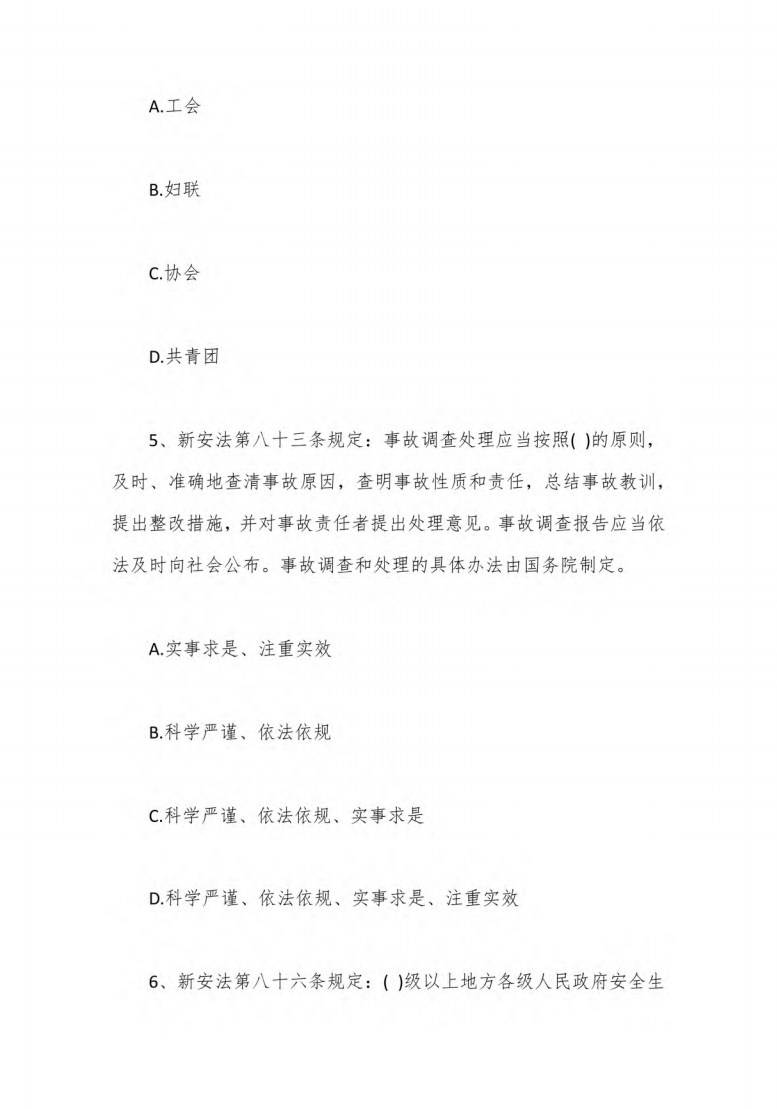 A.工会

B.妇联

C.协会

D.共青团

5、新安法第八十三条规定：事故调查处理应当按照( )的原则，及时、准确地查清事故原因，查明事故性质和责任，总结事故教训，提出整改措施，并对事故责任者提出处理意见。事故调查报告应当依法及时向社会公布。事故调查和处理的具体办法由国务院制定。

A.实事求是、注重实效

B.科学严谨、依法依规

C.科学严谨、依法依规、实事求是

D.科学严谨、依法依规、实事求是、注重实效

6、新安法第八十六条规定：( )级以上地方各级人民政府安全生